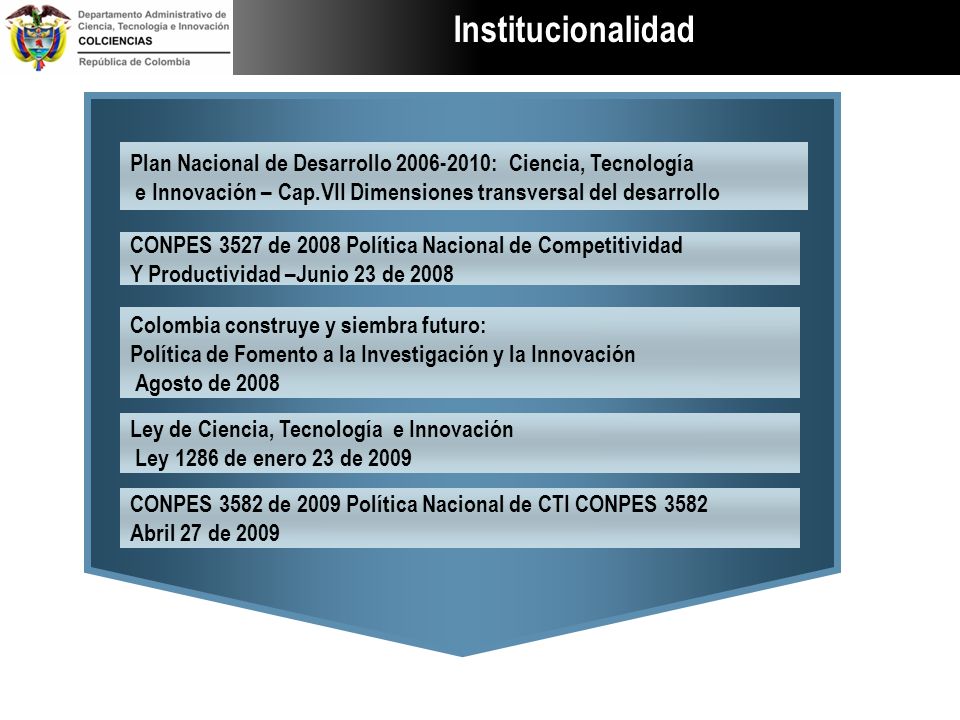 Departamento Administrativo de Ciencia, Tecnología e Innovación
COLCIENCIAS
República de Colombia

Institucionalidad

Plan Nacional de Desarrollo 2006-2010: Ciencia, Tecnología e Innovación – Cap.VII Dimensiones transversal del desarrollo

CONPES 3527 de 2008 Política Nacional de Competitividad Y Productividad –Junio 23 de 2008

Colombia construye y siembra futuro:
Política de Fomento a la Investigación y la Innovación
Agosto de 2008

Ley de Ciencia, Tecnología e Innovación
Ley 1286 de enero 23 de 2009

CONPES 3582 de 2009 Política Nacional de CTI CONPES 3582
Abril 27 de 2009